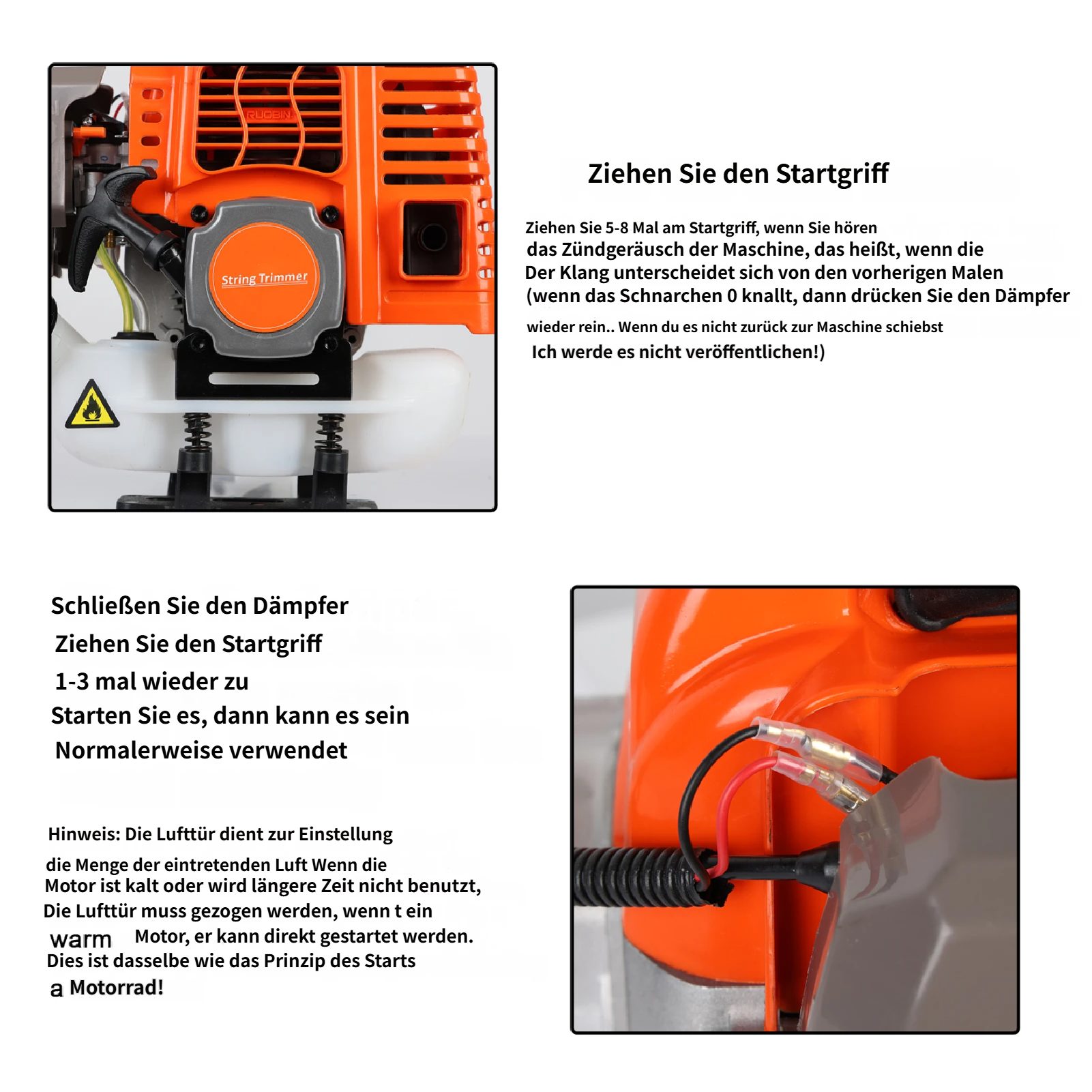 RUOBIN

String Trimmer

Ziehen Sie den Startgriff

Ziehen Sie 5-8 Mal am Startgriff, wenn Sie hören das Zündgeräusch der Maschine, das heißt, wenn die Der Klang unterscheidet sich von den vorherigen Malen (wenn das Schnarchen 0 knallt, dann drücken Sie den Dämpfer wieder rein.. Wenn du es nicht zurück zur Maschine schiebst Ich werde es nicht veröffentlichen!)

Schließen Sie den Dämpfer
Ziehen Sie den Startgriff
1-3 mal wieder zu
Starten Sie es, dann kann es sein
Normalerweise verwendet

Hinweis: Die Lufttür dient zur Einstellung die Menge der eintretenden Luft Wenn die Motor ist kalt oder wird längere Zeit nicht benutzt, Die Lufttür muss gezogen werden, wenn t ein warm Motor, er kann direkt gestartet werden. Dies ist dasselbe wie das Prinzip des Starts a Motorrad!